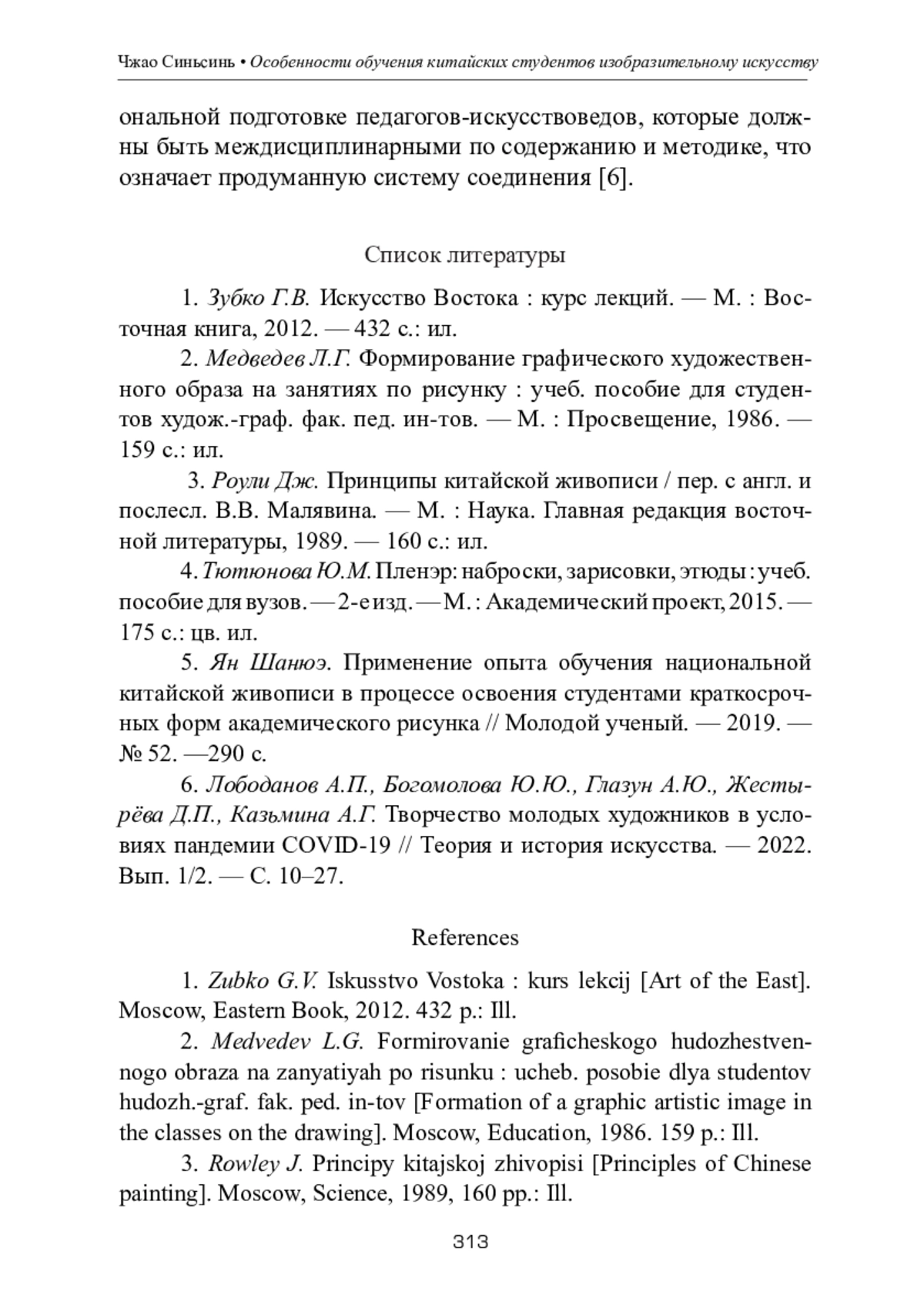 Чжао Синьсинь • Особенности обучения китайских студентов изобразительному искусству

ональной подготовке педагогов-искусствоведов, которые должны быть междисциплинарными по содержанию и методике, что означает продуманную систему соединения [6].

Список литературы

1. Зубко Г.В. Искусство Востока : курс лекций. — М. : Восточная книга, 2012. — 432 с.: ил.

2. Медведев Л.Г. Формирование графического художественного образа на занятиях по рисунку : учеб. пособие для студентов худож.-граф. фак. пед. ин-тов. — М. : Просвещение, 1986. — 159 с.: ил.

3. Роули Дж. Принципы китайской живописи / пер. с англ. и послесл. В.В. Малявина. — М. : Наука. Главная редакция восточной литературы, 1989. — 160 с.: ил.

4. Тютюнова Ю.М. Пленэр: наброски, зарисовки, этюды : учеб. пособие для вузов. — 2-е изд. — М. : Академический проект, 2015. — 175 с.: цв. ил.

5. Ян Шанюэ. Применение опыта обучения национальной китайской живописи в процессе освоения студентами краткосрочных форм академического рисунка // Молодой ученый. — 2019. — № 52. —290 с.

6. Лободанов А.П., Богомолова Ю.Ю., Глазун А.Ю., Жестырёва Д.П., Казьмина А.Г. Творчество молодых художников в условиях пандемии COVID-19 // Теория и история искусства. — 2022. Вып. 1/2. — С. 10–27.

References

1. Zubko G.V. Iskusstvo Vostoka : kurs lekcij [Art of the East]. Moscow, Eastern Book, 2012. 432 p.: Ill.

2. Medvedev L.G. Formirovanie graficheskogo hudozhestvennogo obraza na zanyatiyah po risunku : ucheb. posobie dlya studentov hudozh.-graf. fak. ped. in-tov [Formation of a graphic artistic image in the classes on the drawing]. Moscow, Education, 1986. 159 p.: Ill.

3. Rowley J. Principy kitajskoj zhivopisi [Principles of Chinese painting]. Moscow, Science, 1989, 160 pp.: Ill.

313